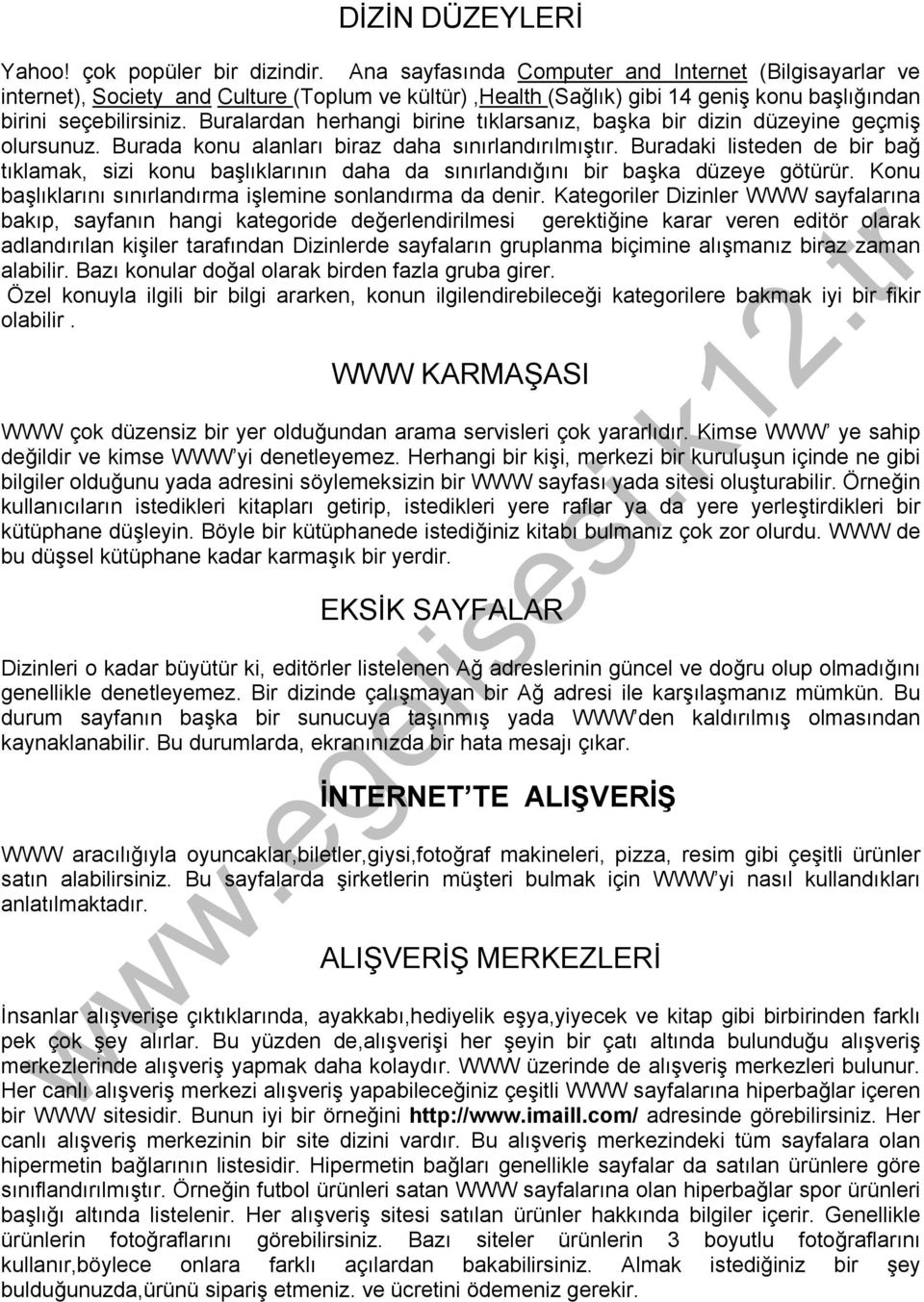 DİZİN DÜZEYLERİ

Yahoo! çok popüler bir dizindir. Ana sayfasında Computer and Internet (Bilgisayarlar ve internet), Society and Culture (Toplum ve kültür) ,Health (Sağlık) gibi 14 geniş konu başlığından birini seçebilirsiniz. Buralardan herhangi birine tıklarsanız, başka bir dizin düzeyine geçmiş olursunuz. Burada konu alanları biraz daha sınırlandırılmıştır. Buradaki listeden de bir bağ tıklamak, sizi konu başlıklarının daha da sınırlandığını bir başka düzeye götürür. Konu başlıklarını sınırlandırma işlemine sonlandırma da denir. Kategoriler Dizinler WWW sayfalarına bakıp, sayfanın hangi kategoride değerlendirilmesi gerektiğine karar veren editör olarak adlandırılan kişiler tarafından Dizinlerde sayfaların gruplanma biçimine alışmanız biraz zaman alabilir. Bazı konular doğal olarak birden fazla gruba girer.
Özel konuyla ilgili bir bilgi ararken, konun ilgilendirebileceği kategorilere bakmak iyi bir fikir olabilir .

WWW KARMAŞASI

WWW çok düzensiz bir yer olduğundan arama servisleri çok yararlıdır. Kimse WWW' ye sahip değildir ve kimse WWW'yi denetleyemez. Herhangi bir kişi, merkezi bir kuruluşun içinde ne gibi bilgiler olduğunu yada adresini söylemeksizin bir WWW sayfası yada sitesi oluşturabilir. Örneğin kullanıcıların istedikleri kitapları getirip, istedikleri yere raflar ya da yere yerleştirdikleri bir kütüphane düşleyin. Böyle bir kütüphanede istediğiniz kitabı bulmanız çok zor olurdu. WWW de bu düşsel kütüphane kadar karmaşık bir yerdir.

EKSİK SAYFALAR

Dizinleri o kadar büyütür ki, editörler listelenen Ağ adreslerinin güncel ve doğru olup olmadığını genellikle denetleyemez. Bir dizinde çalışmayan bir Ağ adresi ile karşılaşmanız mümkün. Bu durum sayfanın başka bir sunucuya taşınmış yada WWW'den kaldırılmış olmasından kaynaklanabilir. Bu durumlarda, ekranınızda bir hata mesajı çıkar.

İNTERNET'TE ALIŞVERİŞ

WWW aracılığıyla oyuncaklar,biletler,giysi,fotoğraf makineleri, pizza, resim gibi çeşitli ürünler satın alabilirsiniz. Bu sayfalarda şirketlerin müşteri bulmak için WWW'yi nasıl kullandıkları anlatılmaktadır.

ALIŞVERİŞ MERKEZLERİ

İnsanlar alışverişe çıktıklarında, ayakkabı,hediyelik eşya,yiyecek ve kitap gibi birbirinden farklı pek çok şey alırlar. Bu yüzden de,alışverişi her şeyin bir çatı altında bulunduğu alışveriş merkezlerinde alışveriş yapmak daha kolaydır. WWW üzerinde de alışveriş merkezleri bulunur. Her canlı alışveriş merkezi alışveriş yapabileceğiniz çeşitli WWW sayfalarına hiperbağlar içeren bir WWW sitesidir. Bunun iyi bir örneğini http://www.imaill.com/ adresinde görebilirsiniz. Her canlı alışveriş merkezinin bir site dizini vardır. Bu alışveriş merkezindeki tüm sayfalara olan hipermetin bağlarının listesidir. Hipermetin bağları genellikle sayfalar da satılan ürünlere göre sınıflandırılmıştır. Örneğin futbol ürünleri satan WWW sayfalarına olan hiperbağlar spor ürünleri başlığı altında listelenir. Her alışveriş sitesi satılan ürünler hakkında bilgiler içerir. Genellikle ürünlerin fotoğraflarını görebilirsiniz. Bazı siteler ürünlerin 3 boyutlu fotoğraflarını kullanır,böylece onlara farklı açılardan bakabilirsiniz. Almak istediğiniz bir şey bulduğunuzda,ürünü sipariş etmeniz. ve ücretini ödemeniz gerekir.

www.egelisesi.k12.tr